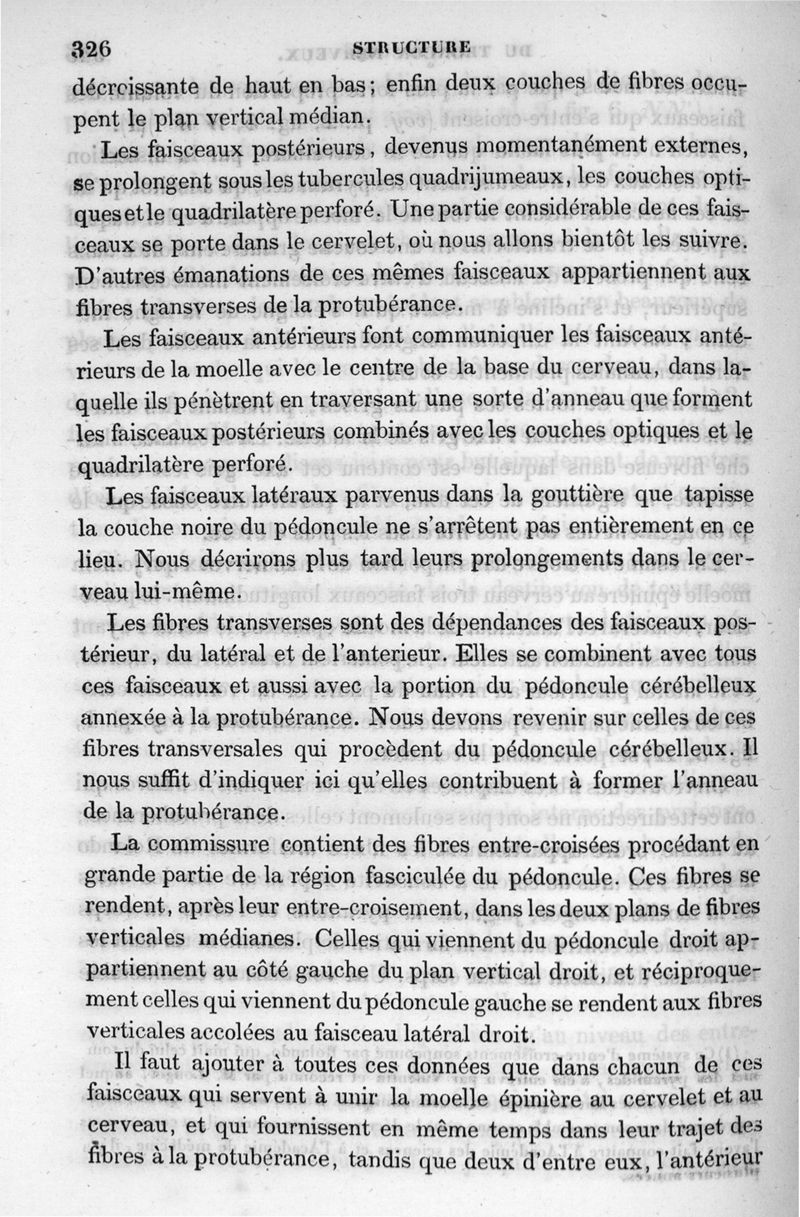 326 STRUCTURE

décroissante de haut en bas; enfin deux couches de fibres occupent le plan vertical médian.

Les faisceaux postérieurs, devenus momentanément externes, se prolongent sous les tubercules quadrijumeaux, les couches optiques et le quadrilatère perforé. Une partie considérable de ces faisceaux se porte dans le cervelet, où nous allons bientôt les suivre. D'autres émanations de ces mêmes faisceaux appartiennent aux fibres transverses de la protubérance.

Les faisceaux antérieurs font communiquer les faisceaux antérieurs de la moelle avec le centre de la base du cerveau, dans laquelle ils pénètrent en traversant une sorte d'anneau que forment les faisceaux postérieurs combinés avec les couches optiques et le quadrilatère perforé.

Les faisceaux latéraux parvenus dans la gouttière que tapisse la couche noire du pédoncule ne s'arrêtent pas entièrement en ce lieu. Nous décrirons plus tard leurs prolongements dans le cerveau lui-même.

Les fibres transverses sont des dépendances des faisceaux postérieur, du latéral et de l'anterieur. Elles se combinent avec tous ces faisceaux et aussi avec la portion du pédoncule cérébelleux annexée à la protubérance. Nous devons revenir sur celles de ces fibres transversales qui procèdent du pédoncule cérébelleux. Il nous suffit d'indiquer ici qu'elles contribuent à former l'anneau de la protubérance.

La commissure contient des fibres entre-croisées procédant en grande partie de la région fasciculée du pédoncule. Ces fibres se rendent, après leur entre-croisement, dans les deux plans de fibres verticales médianes. Celles qui viennent du pédoncule droit appartiennent au côté gauche du plan vertical droit, et réciproquement celles qui viennent du pédoncule gauche se rendent aux fibres verticales accolées au faisceau latéral droit.

Il faut ajouter à toutes ces données que dans chacun de ces faisceaux qui servent à unir la moelle épinière au cervelet et au cerveau, et qui fournissent en même temps dans leur trajet des fibres à la protubérance, tandis que deux d'entre eux, l'antérieur